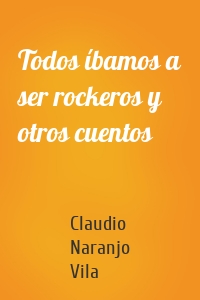 Todos íbamos a ser rockeros y otros cuentos

Claudio Naranjo Vila